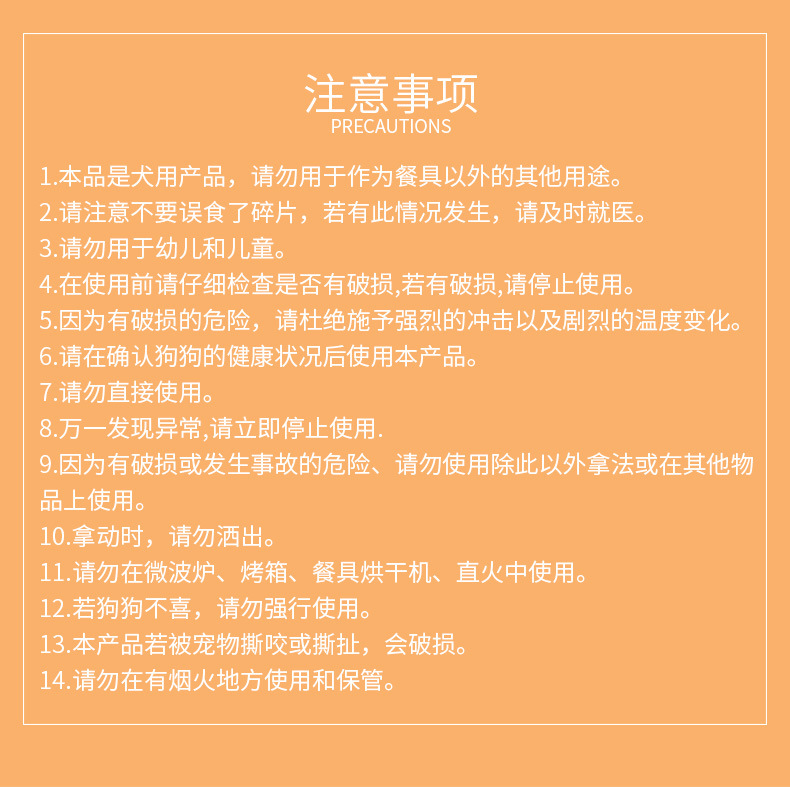 注意事项
PRECAUTIONS

1.本品是犬用产品，请勿用于作为餐具以外的其他用途。
2.请注意不要误食了碎片，若有此情况发生，请及时就医。
3.请勿用于幼儿和儿童。
4.在使用前请仔细检查是否有破损,若有破损,请停止使用。
5.因为有破损的危险，请杜绝施予强烈的冲击以及剧烈的温度变化。
6.请在确认狗狗的健康状况后使用本产品。
7.请勿直接使用。
8.万一发现异常,请立即停止使用.
9.因为有破损或发生事故的危险、请勿使用除此以外拿法或在其他物品上使用。
10.拿动时，请勿洒出。
11.请勿在微波炉、烤箱、餐具烘干机、直火中使用。
12.若狗狗不喜，请勿强行使用。
13.本产品若被宠物撕咬或撕扯，会破损。
14.请勿在有烟火地方使用和保管。